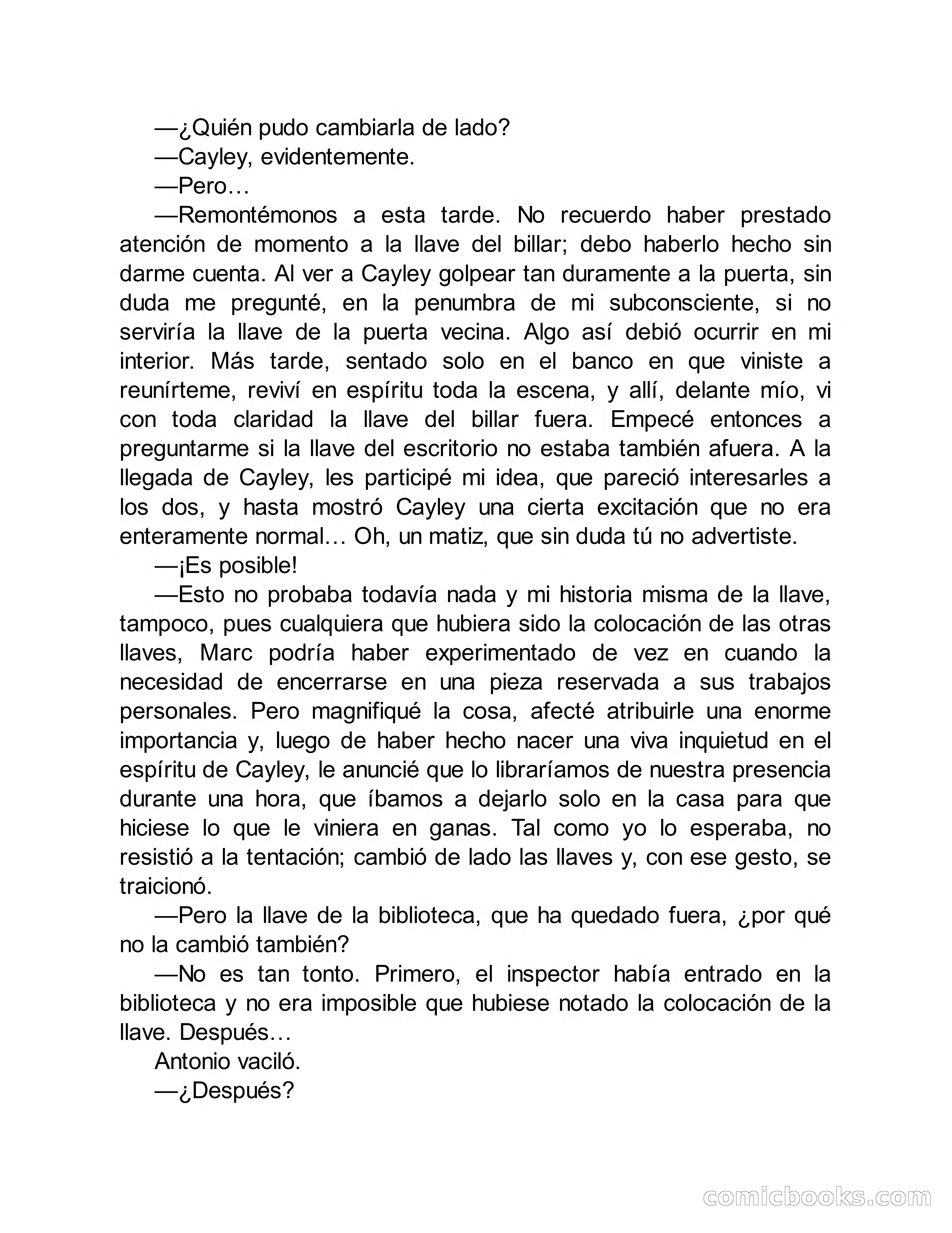 —¿Quién pudo cambiarla de lado?

—Cayley, evidentemente.

—Pero…

—Remontémonos a esta tarde. No recuerdo haber prestado atención de momento a la llave del billar; debo haberlo hecho sin darme cuenta. Al ver a Cayley golpear tan duramente a la puerta, sin duda me pregunté, en la penumbra de mi subconsciente, si no serviría la llave de la puerta vecina. Algo así debió ocurrir en mi interior. Más tarde, sentado solo en el banco en que viniste a reunírteme, reviví en espíritu toda la escena, y allí, delante mío, vi con toda claridad la llave del billar fuera. Empecé entonces a preguntarme si la llave del escritorio no estaba también afuera. A la llegada de Cayley, les participé mi idea, que pareció interesarles a los dos, y hasta mostró Cayley una cierta excitación que no era enteramente normal… Oh, un matiz, que sin duda tú no advertiste.

—¡Es posible!

—Esto no probaba todavía nada y mi historia misma de la llave, tampoco, pues cualquiera que hubiera sido la colocación de las otras llaves, Marc podría haber experimentado de vez en cuando la necesidad de encerrarse en una pieza reservada a sus trabajos personales. Pero magnifiqué la cosa, afecté atribuirle una enorme importancia y, luego de haber hecho nacer una viva inquietud en el espíritu de Cayley, le anuncié que lo libraríamos de nuestra presencia durante una hora, que íbamos a dejarlo solo en la casa para que hiciese lo que le viniera en ganas. Tal como yo lo esperaba, no resistió a la tentación; cambió de lado las llaves y, con ese gesto, se traicionó.

—Pero la llave de la biblioteca, que ha quedado fuera, ¿por qué no la cambió también?

—No es tan tonto. Primero, el inspector había entrado en la biblioteca y no era imposible que hubiese notado la colocación de la llave. Después…

Antonio vaciló.

—¿Después?

comicbooks.com